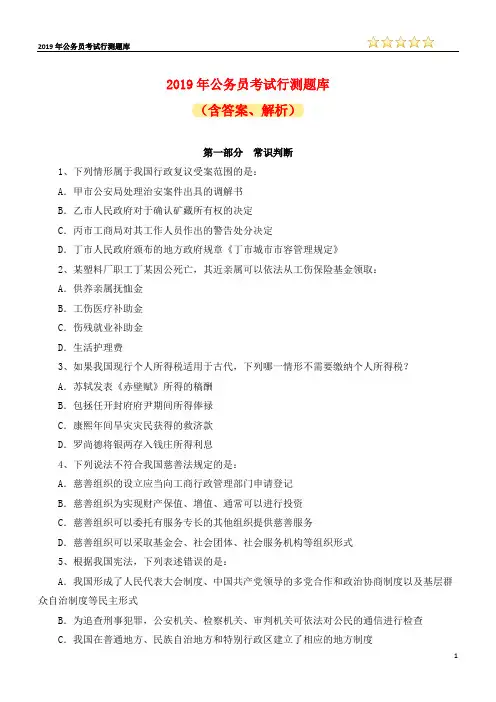 2019 年公务员考试行测题库

2019 年公务员考试行测题库

（含答案、解析）

第一部分　常识判断

1、下列情形属于我国行政复议受案范围的是：

A．甲市公安局处理治安案件出具的调解书

B．乙市人民政府对于确认矿藏所有权的决定

C．丙市工商局对其工作人员作出的警告处分决定

D．丁市人民政府颁布的地方政府规章《丁市城市市容管理规定》

2、某塑料厂职工丁某因公死亡，其近亲属可以依法从工伤保险基金领取：

A．供养亲属抚恤金

B．工伤医疗补助金

C．伤残就业补助金

D．生活护理费

3、如果我国现行个人所得税适用于古代，下列哪一情形不需要缴纳个人所得税？

A．苏轼发表《赤壁赋》所得的稿酬

B．包拯任开封府府尹期间所得俸禄

C．康熙年间旱灾灾民获得的救济款

D．罗尚德将银两存入钱庄所得利息

4、下列说法不符合我国慈善法规定的是：

A．慈善组织的设立应当向工商行政管理部门申请登记

B．慈善组织为实现财产保值、增值、通常可以进行投资

C．慈善组织可以委托有服务专长的其他组织提供慈善服务

D．慈善组织可以采取基金会、社会团体、社会服务机构等组织形式

5、根据我国宪法，下列表述错误的是：

A．我国形成了人民代表大会制度、中国共产党领导的多党合作和政治协商制度以及基层群众自治制度等民主形式

B．为追查刑事犯罪，公安机关、检察机关、审判机关可依法对公民的通信进行检查

C．我国在普通地方、民族自治地方和特别行政区建立了相应的地方制度

1